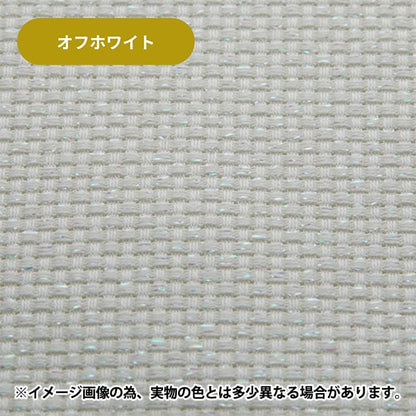 オフホワイト

※イメージ画像の為、実物の色とは多少異なる場合があります。